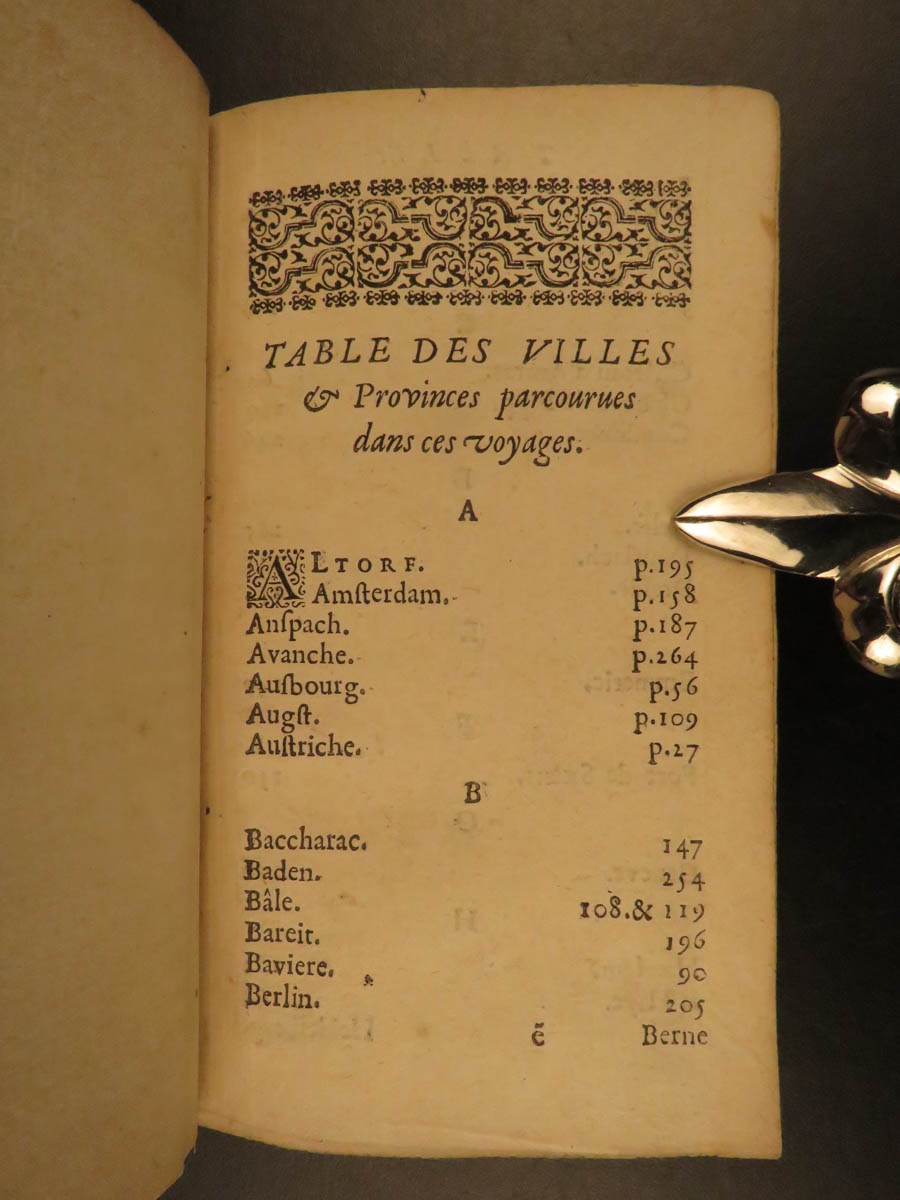 TABLE DES VILLES & Provinces parcourues dans ces voyages.

A

| | |
|---|---|
| ALTORF. | p.195 |
| Amſterdam. | p.158 |
| Anſpach. | p.187 |
| Avanche. | p.264 |
| Auſbourg. | p.56 |
| Augſt. | p.109 |
| Auſtriche. | p.27 |

B

| | |
|---|---|
| Baccharac. | 147 |
| Baden. | 254 |
| Bâle. | 108.& 119 |
| Bareit. | 196 |
| Baviere. | 90 |
| Berlin. | 205 |

ẽ Berne